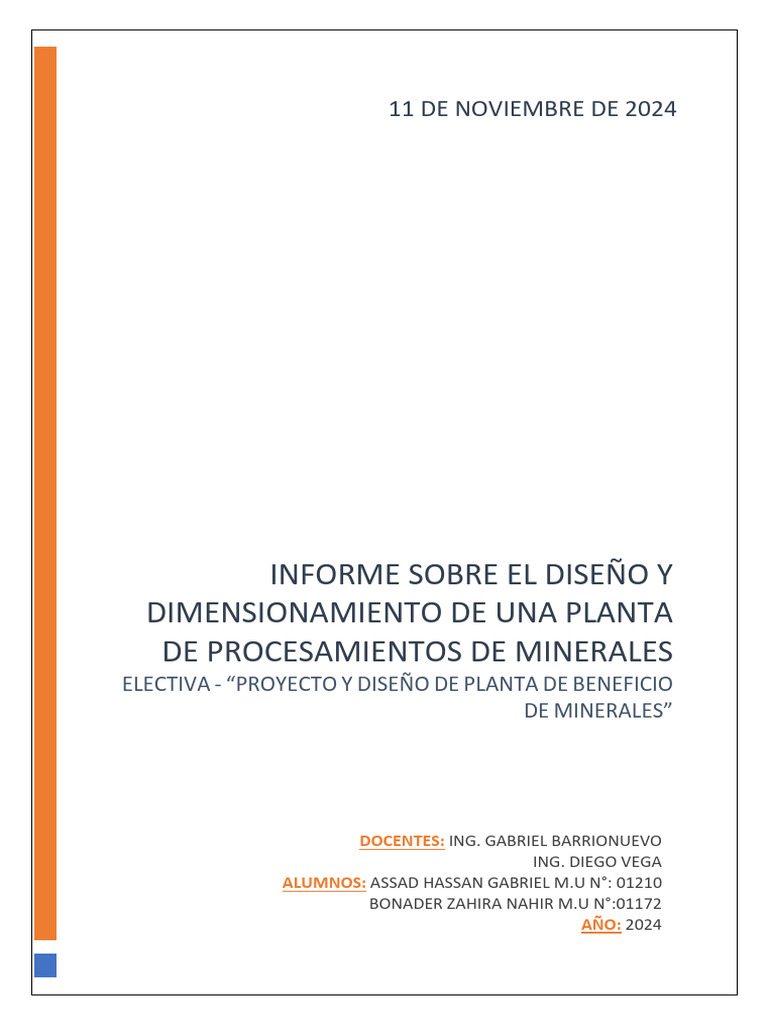 11 DE NOVIEMBRE DE 2024

INFORME SOBRE EL DISEÑO Y DIMENSIONAMIENTO DE UNA PLANTA DE PROCESAMIENTOS DE MINERALES

ELECTIVA - “PROYECTO Y DISEÑO DE PLANTA DE BENEFICIO DE MINERALES”

DOCENTES: ING. GABRIEL BARRIONUEVO
ING. DIEGO VEGA
ALUMNOS: ASSAD HASSAN GABRIEL M.U N°: 01210
BONADER ZAHIRA NAHIR M.U N°:01172
AÑO: 2024